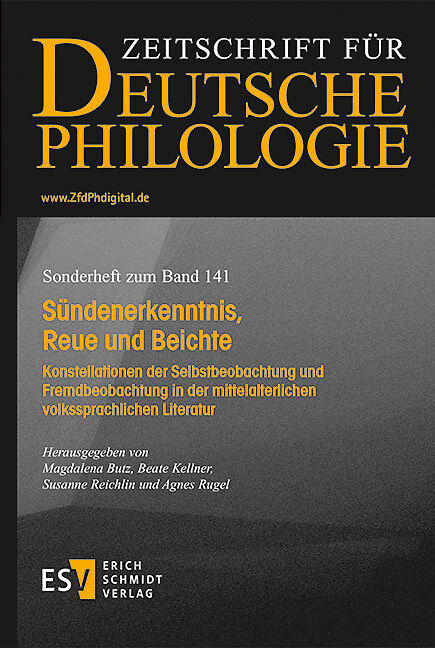 ZEITSCHRIFT FÜR
DEUTSCHE
PHILOLOGIE

www.ZfdPhdigital.de

Sonderheft zum Band 141

Sündenerkenntnis, Reue und Beichte

Konstellationen der Selbstbeobachtung und Fremdbeobachtung in der mittelalterlichen volkssprachlichen Literatur

Herausgegeben von
Magdalena Butz, Beate Kellner,
Susanne Reichlin und Agnes Rugel

ESV
ERICH
SCHMIDT
VERLAG